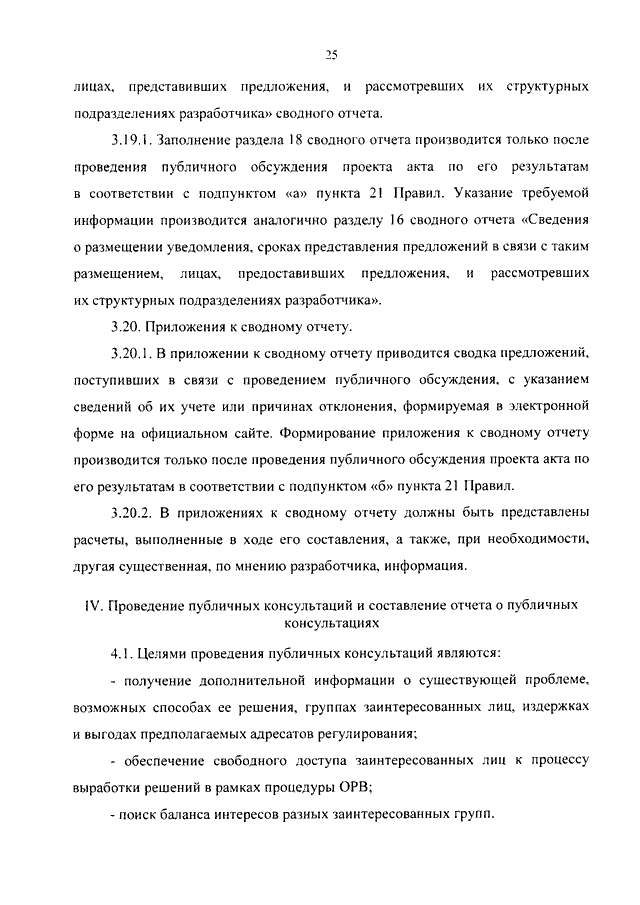 25

лицах, представивших предложения, и рассмотревших их структурных подразделениях разработчика» сводного отчета.

3.19.1. Заполнение раздела 18 сводного отчета производится только после проведения публичного обсуждения проекта акта по его результатам в соответствии с подпунктом «а» пункта 21 Правил. Указание требуемой информации производится аналогично разделу 16 сводного отчета «Сведения о размещении уведомления, сроках представления предложений в связи с таким размещением, лицах, предоставивших предложения, и рассмотревших их структурных подразделениях разработчика».

3.20. Приложения к сводному отчету.

3.20.1. В приложении к сводному отчету приводится сводка предложений, поступивших в связи с проведением публичного обсуждения, с указанием сведений об их учете или причинах отклонения, формируемая в электронной форме на официальном сайте. Формирование приложения к сводному отчету производится только после проведения публичного обсуждения проекта акта по его результатам в соответствии с подпунктом «б» пункта 21 Правил.

3.20.2. В приложениях к сводному отчету должны быть представлены расчеты, выполненные в ходе его составления, а также, при необходимости, другая существенная, по мнению разработчика, информация.

IV. Проведение публичных консультаций и составление отчета о публичных консультациях

4.1. Целями проведения публичных консультаций являются:

- получение дополнительной информации о существующей проблеме, возможных способах ее решения, группах заинтересованных лиц, издержках и выгодах предполагаемых адресатов регулирования;

- обеспечение свободного доступа заинтересованных лиц к процессу выработки решений в рамках процедуры ОРВ;

- поиск баланса интересов разных заинтересованных групп.